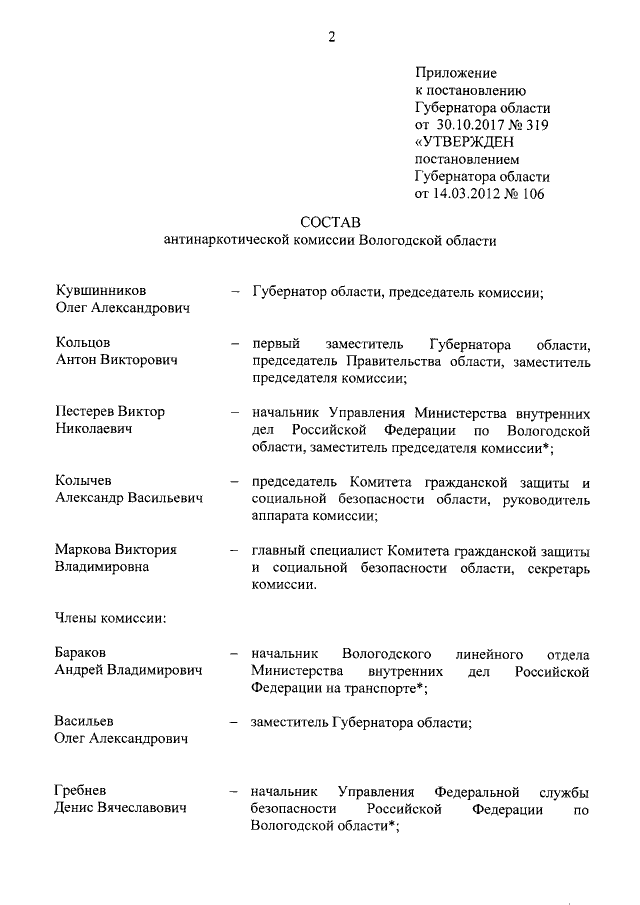 2

Приложение
к постановлению
Губернатора области
от 30.10.2017 № 319
«УТВЕРЖДЕН
постановлением
Губернатора области
от 14.03.2012 № 106

СОСТАВ
антинаркотической комиссии Вологодской области

Кувшинников Олег Александрович – Губернатор области, председатель комиссии;

Кольцов Антон Викторович – первый заместитель Губернатора области, председатель Правительства области, заместитель председателя комиссии;

Пестерев Виктор Николаевич – начальник Управления Министерства внутренних дел Российской Федерации по Вологодской области, заместитель председателя комиссии*;

Колычев Александр Васильевич – председатель Комитета гражданской защиты и социальной безопасности области, руководитель аппарата комиссии;

Маркова Виктория Владимировна – главный специалист Комитета гражданской защиты и социальной безопасности области, секретарь комиссии.

Члены комиссии:

Бараков Андрей Владимирович – начальник Вологодского линейного отдела Министерства внутренних дел Российской Федерации на транспорте*;

Васильев Олег Александрович – заместитель Губернатора области;

Гребнев Денис Вячеславович – начальник Управления Федеральной службы безопасности Российской Федерации по Вологодской области*;